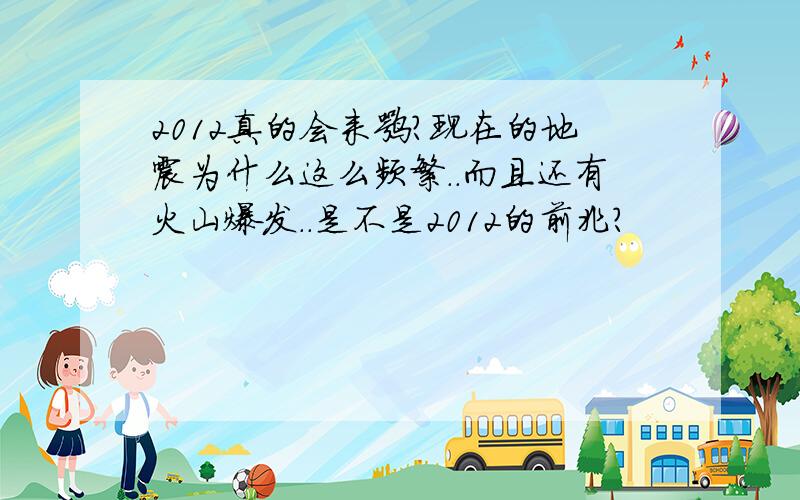 2012真的会来吗?现在的地震为什么这么频繁..而且还有火山爆发..是不是2012的前兆?

SCHOOL